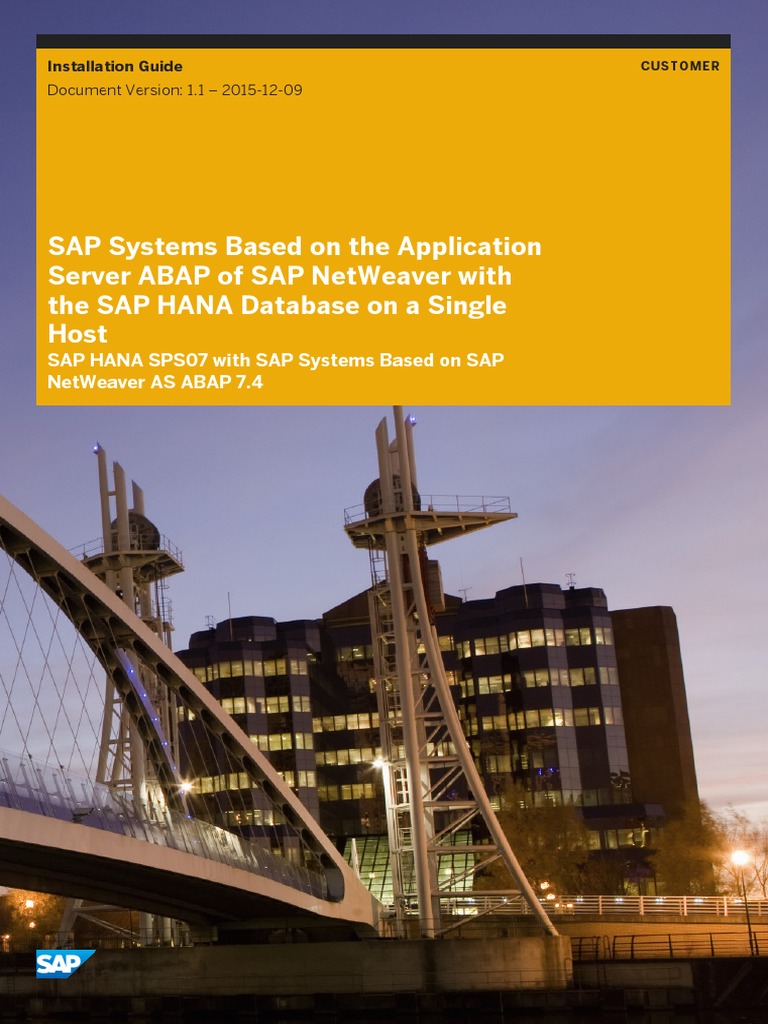 Installation Guide
Document Version: 1.1 – 2015-12-09

CUSTOMER

SAP Systems Based on the Application Server ABAP of SAP NetWeaver with the SAP HANA Database on a Single Host

SAP HANA SPS07 with SAP Systems Based on SAP NetWeaver AS ABAP 7.4

SAP